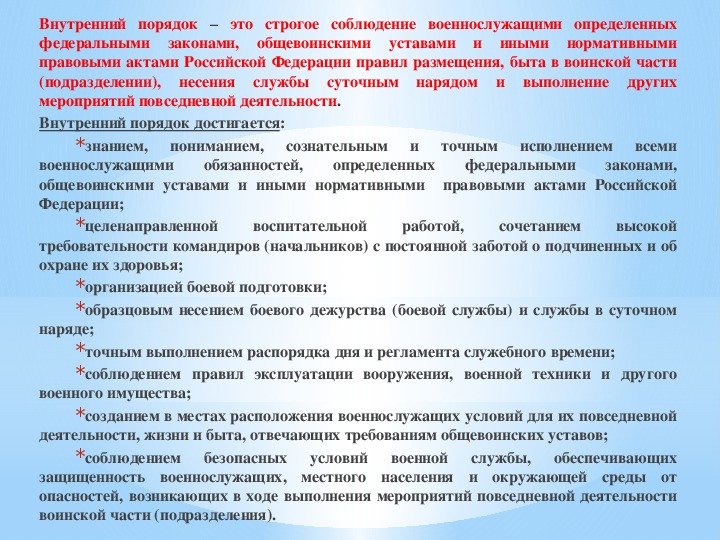 Внутренний порядок – это строгое соблюдение военнослужащими определенных федеральными законами, общевоинскими уставами и иными нормативными правовыми актами Российской Федерации правил размещения, быта в воинской части (подразделении), несения службы суточным нарядом и выполнение других мероприятий повседневной деятельности.

Внутренний порядок достигается:

*знанием, пониманием, сознательным и точным исполнением всеми военнослужащими обязанностей, определенных федеральными законами, общевоинскими уставами и иными нормативными правовыми актами Российской Федерации;

*целенаправленной воспитательной работой, сочетанием высокой требовательности командиров (начальников) с постоянной заботой о подчиненных и об охране их здоровья;

*организацией боевой подготовки;

*образцовым несением боевого дежурства (боевой службы) и службы в суточном наряде;

*точным выполнением распорядка дня и регламента служебного времени;

*соблюдением правил эксплуатации вооружения, военной техники и другого военного имущества;

*созданием в местах расположения военнослужащих условий для их повседневной деятельности, жизни и быта, отвечающих требованиям общевоинских уставов;

*соблюдением безопасных условий военной службы, обеспечивающих защищенность военнослужащих, местного населения и окружающей среды от опасностей, возникающих в ходе выполнения мероприятий повседневной деятельности воинской части (подразделения).